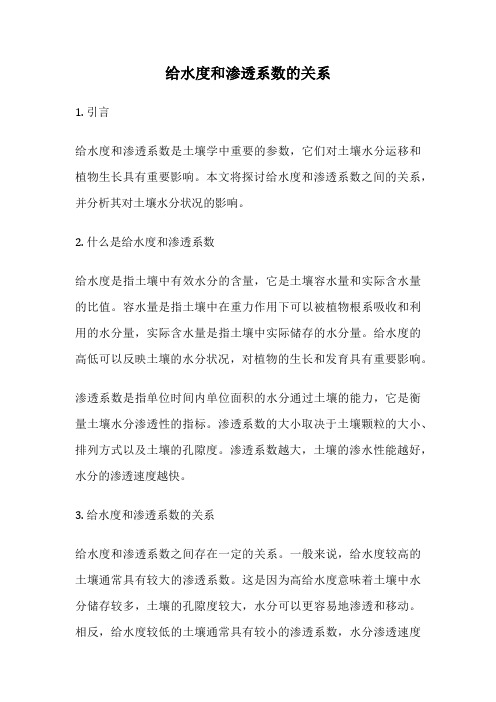 给水度和渗透系数的关系

1. 引言

给水度和渗透系数是土壤学中重要的参数，它们对土壤水分运移和植物生长具有重要影响。本文将探讨给水度和渗透系数之间的关系，并分析其对土壤水分状况的影响。

2. 什么是给水度和渗透系数

给水度是指土壤中有效水分的含量，它是土壤容水量和实际含水量的比值。容水量是指土壤中在重力作用下可以被植物根系吸收和利用的水分量，实际含水量是指土壤中实际储存的水分量。给水度的高低可以反映土壤的水分状况，对植物的生长和发育具有重要影响。

渗透系数是指单位时间内单位面积的水分通过土壤的能力，它是衡量土壤水分渗透性的指标。渗透系数的大小取决于土壤颗粒的大小、排列方式以及土壤的孔隙度。渗透系数越大，土壤的渗水性能越好，水分的渗透速度越快。

3. 给水度和渗透系数的关系

给水度和渗透系数之间存在一定的关系。一般来说，给水度较高的土壤通常具有较大的渗透系数。这是因为高给水度意味着土壤中水分储存较多，土壤的孔隙度较大，水分可以更容易地渗透和移动。相反，给水度较低的土壤通常具有较小的渗透系数，水分渗透速度